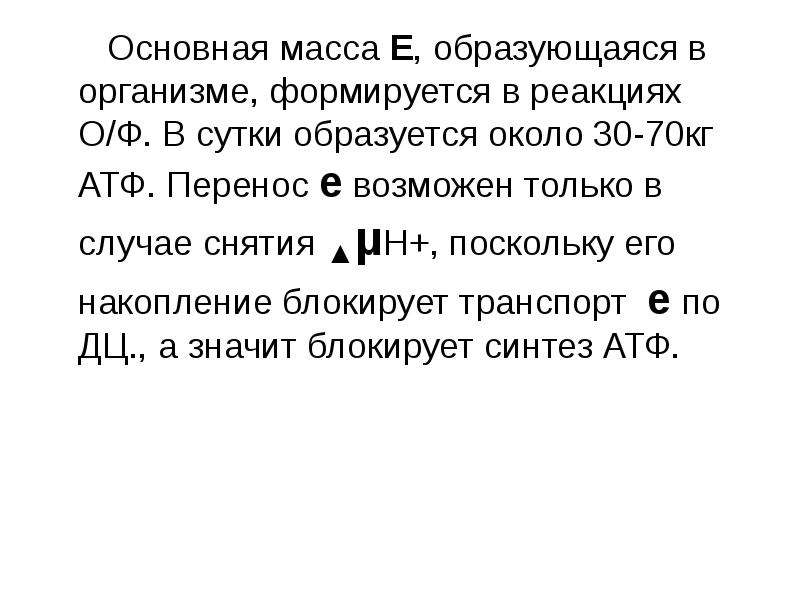 Основная масса Е, образующаяся в организме, формируется в реакциях О/Ф. В сутки образуется около 30-70кг АТФ. Перенос е возможен только в случае снятия ▲μН+, поскольку его накопление блокирует транспорт е по ДЦ., а значит блокирует синтез АТФ.